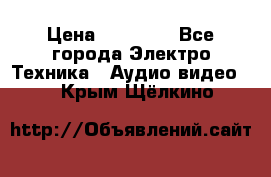 Цена Все города Электро Техника Аудио видео Крым Щёлкино

http://Объявлений.сайт